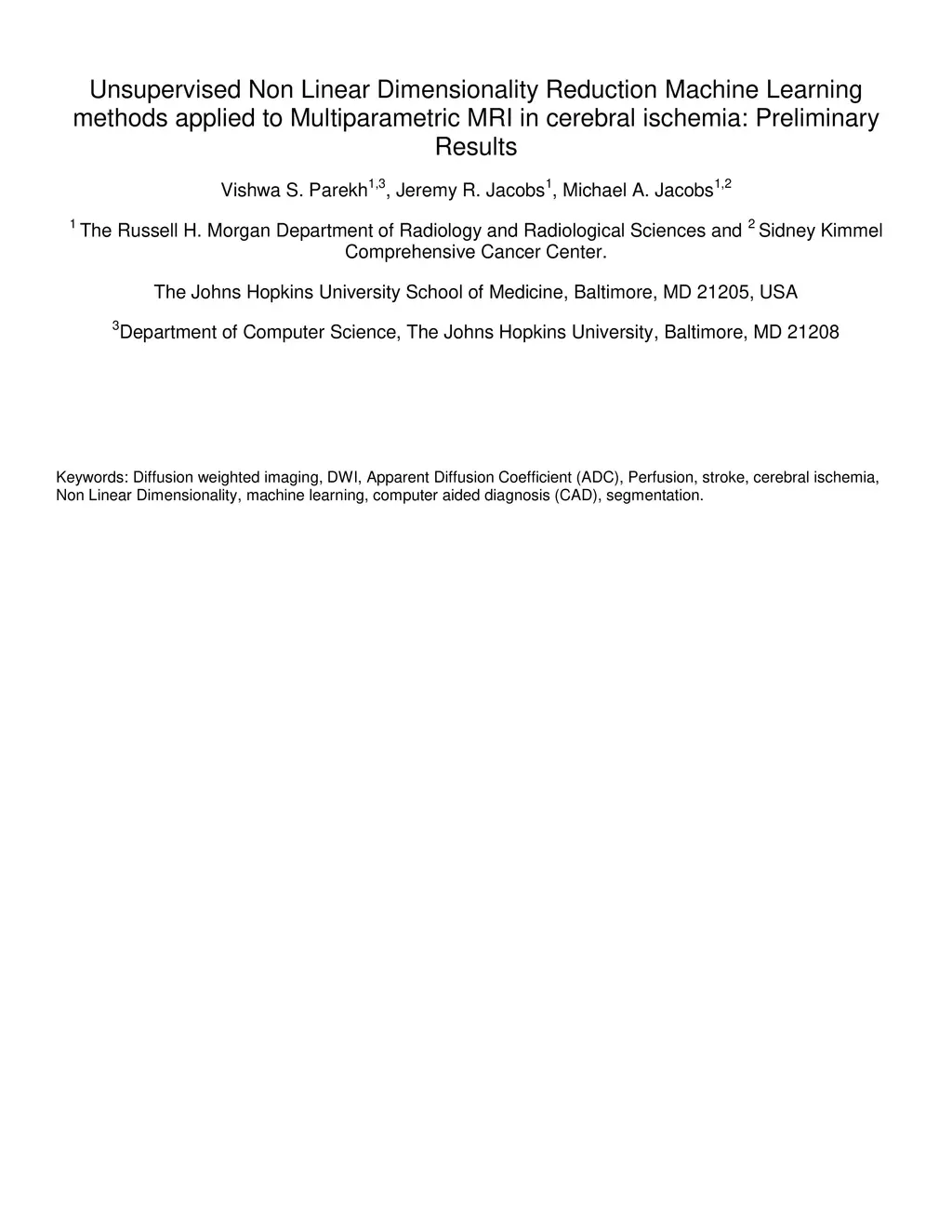 Unsupervised Non Linear Dimensionality Reduction Machine Learning methods applied to Multiparametric MRI in cerebral ischemia: Preliminary Results

Vishwa S. Parekh$^{1,3}$, Jeremy R. Jacobs$^{1}$, Michael A. Jacobs$^{1,2}$

$^{1}$ The Russell H. Morgan Department of Radiology and Radiological Sciences and $^{2}$ Sidney Kimmel Comprehensive Cancer Center.

The Johns Hopkins University School of Medicine, Baltimore, MD 21205, USA

$^{3}$Department of Computer Science, The Johns Hopkins University, Baltimore, MD 21208

Keywords: Diffusion weighted imaging, DWI, Apparent Diffusion Coefficient (ADC), Perfusion, stroke, cerebral ischemia, Non Linear Dimensionality, machine learning, computer aided diagnosis (CAD), segmentation.